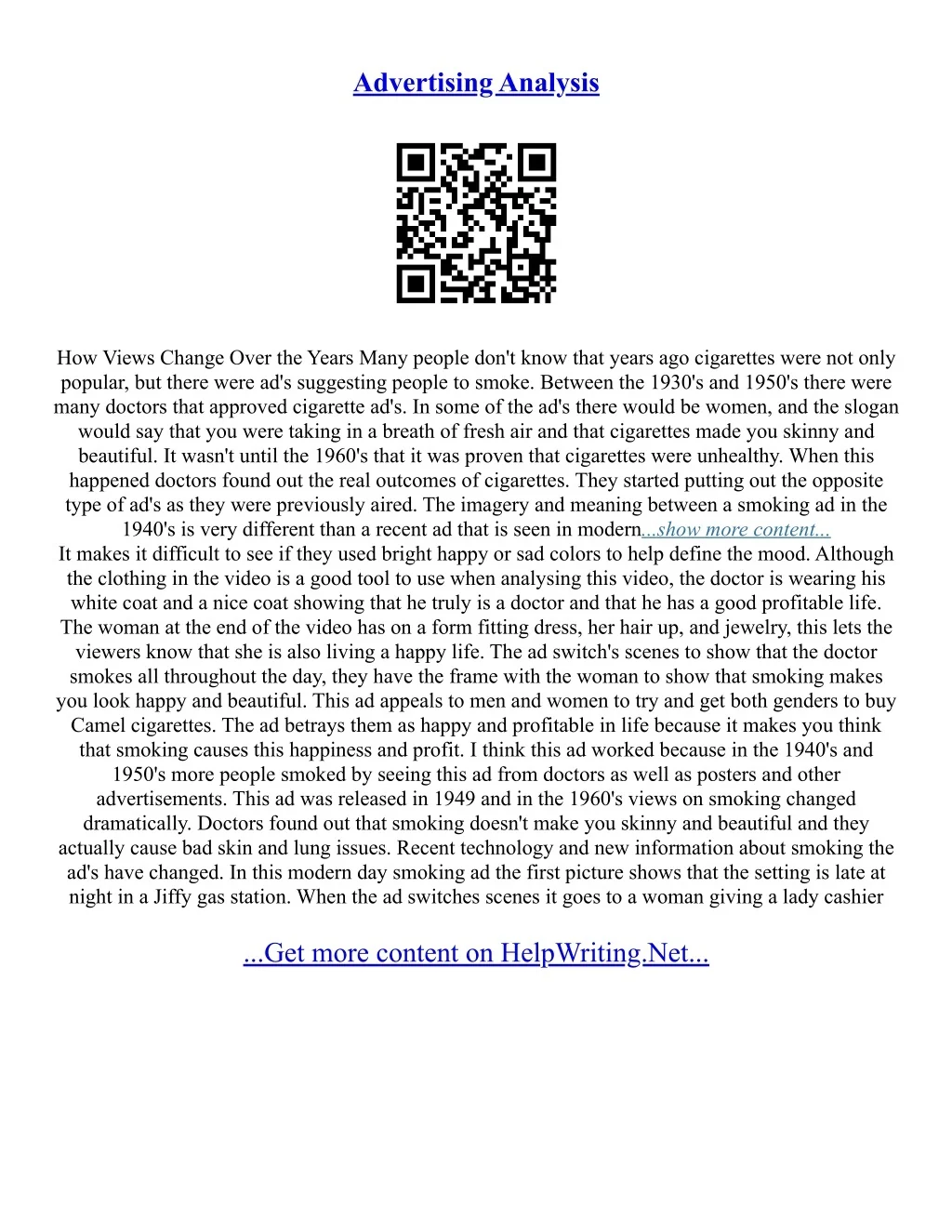 Advertising Analysis

How Views Change Over the Years Many people don't know that years ago cigarettes were not only popular, but there were ad's suggesting people to smoke. Between the 1930's and 1950's there were many doctors that approved cigarette ad's. In some of the ad's there would be women, and the slogan would say that you were taking in a breath of fresh air and that cigarettes made you skinny and beautiful. It wasn't until the 1960's that it was proven that cigarettes were unhealthy. When this happened doctors found out the real outcomes of cigarettes. They started putting out the opposite type of ad's as they were previously aired. The imagery and meaning between a smoking ad in the 1940's is very different than a recent ad that is seen in modern...show more content...
It makes it difficult to see if they used bright happy or sad colors to help define the mood. Although the clothing in the video is a good tool to use when analysing this video, the doctor is wearing his white coat and a nice coat showing that he truly is a doctor and that he has a good profitable life. The woman at the end of the video has on a form fitting dress, her hair up, and jewelry, this lets the viewers know that she is also living a happy life. The ad switch's scenes to show that the doctor smokes all throughout the day, they have the frame with the woman to show that smoking makes you look happy and beautiful. This ad appeals to men and women to try and get both genders to buy Camel cigarettes. The ad betrays them as happy and profitable in life because it makes you think that smoking causes this happiness and profit. I think this ad worked because in the 1940's and 1950's more people smoked by seeing this ad from doctors as well as posters and other advertisements. This ad was released in 1949 and in the 1960's views on smoking changed dramatically. Doctors found out that smoking doesn't make you skinny and beautiful and they actually cause bad skin and lung issues. Recent technology and new information about smoking the ad's have changed. In this modern day smoking ad the first picture shows that the setting is late at night in a Jiffy gas station. When the ad switches scenes it goes to a woman giving a lady cashier

...Get more content on HelpWriting.Net...